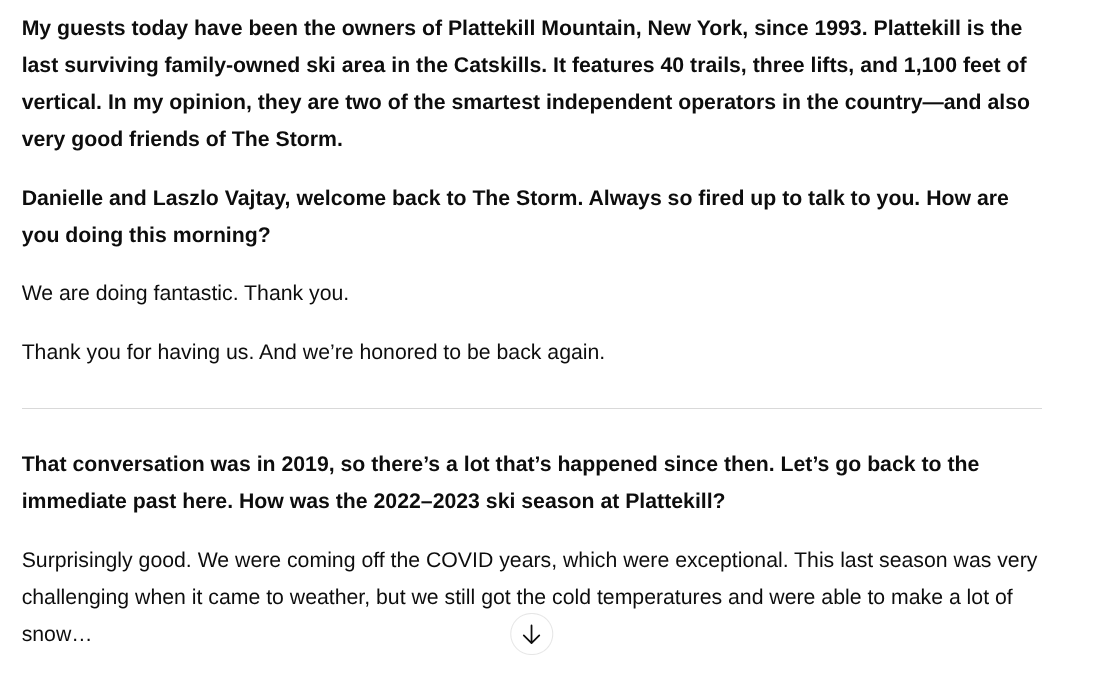 My guests today have been the owners of Plattekill Mountain, New York, since 1993. Plattekill is the last surviving family-owned ski area in the Catskills. It features 40 trails, three lifts, and 1,100 feet of vertical. In my opinion, they are two of the smartest independent operators in the country—and also very good friends of The Storm.

Danielle and Laszlo Vajtay, welcome back to The Storm. Always so fired up to talk to you. How are you doing this morning?

We are doing fantastic. Thank you.

Thank you for having us. And we're honored to be back again.

That conversation was in 2019, so there's a lot that's happened since then. Let's go back to the immediate past here. How was the 2022–2023 ski season at Plattekill?

Surprisingly good. We were coming off the COVID years, which were exceptional. This last season was very challenging when it came to weather, but we still got the cold temperatures and were able to make a lot of snow…